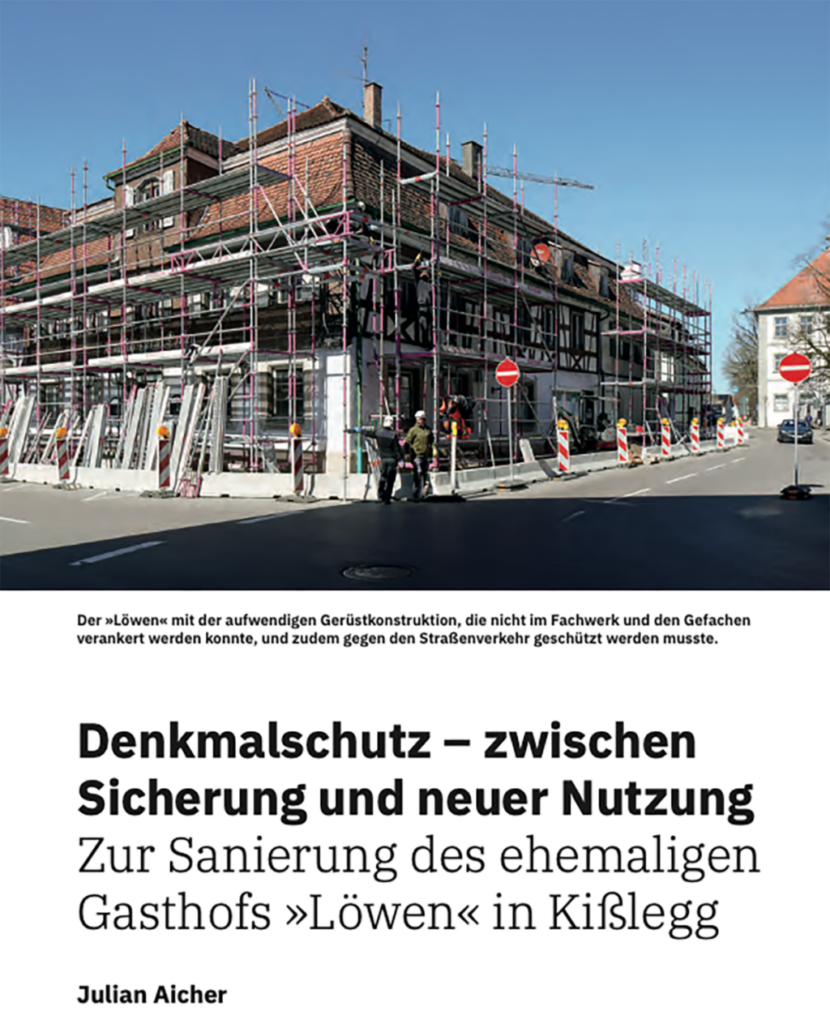 Der »Löwen« mit der aufwendigen Gerüstkonstruktion, die nicht im Fachwerk und den Gefachen verankert werden konnte, und zudem gegen den Straßenverkehr geschützt werden musste.

Denkmalschutz – zwischen Sicherung und neuer Nutzung
Zur Sanierung des ehemaligen Gasthofs »Löwen« in Kißlegg

Julian Aicher